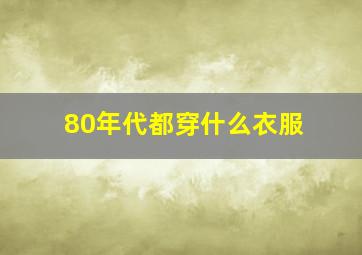 80年代都穿什么衣服